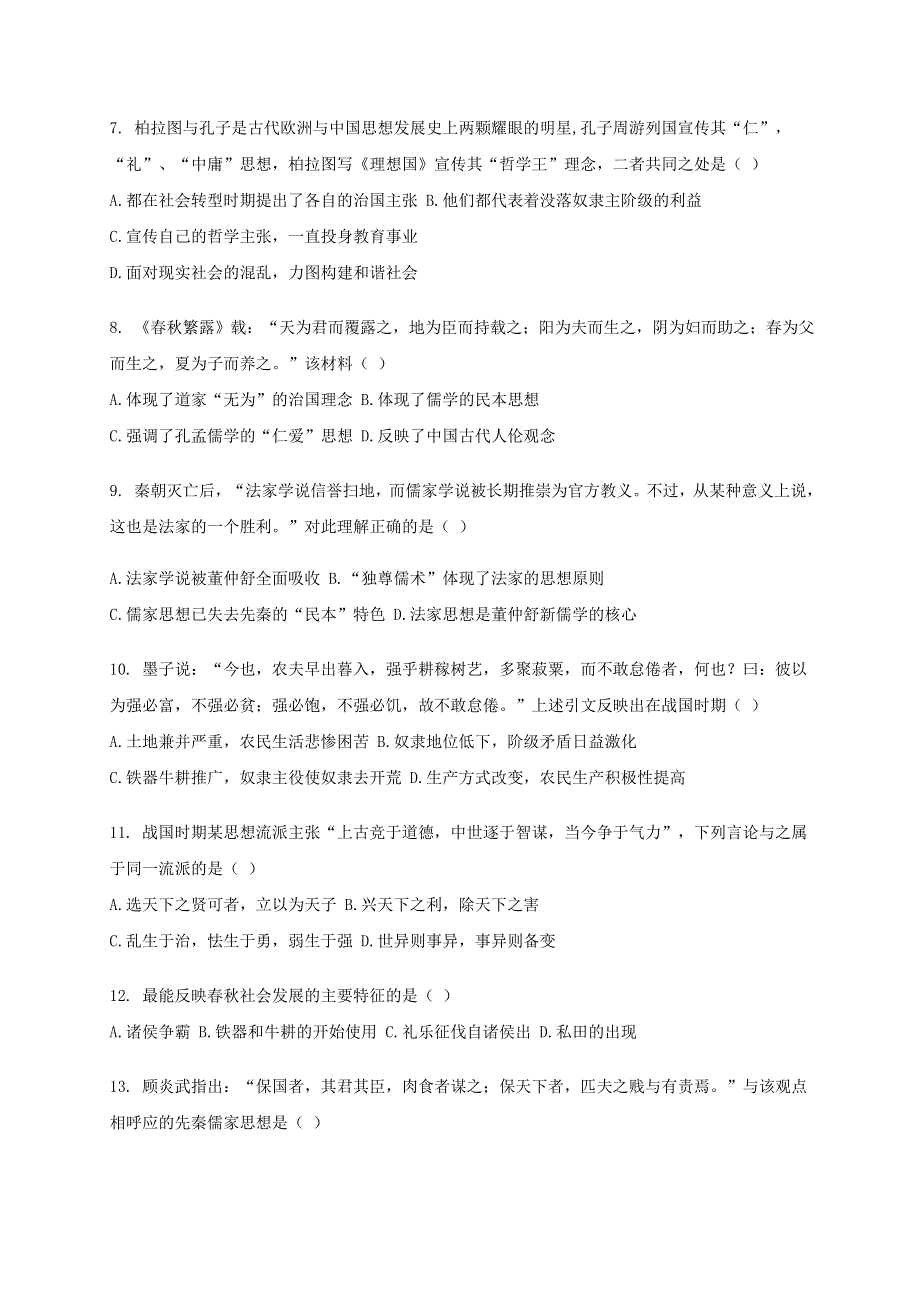 7. 柏拉图与孔子是古代欧洲与中国思想发展史上两颗耀眼的明星,孔子周游列国宣传其“仁”，“礼”、“中庸”思想，柏拉图写《理想国》宣传其“哲学王”理念，二者共同之处是（ ）

A.都在社会转型时期提出了各自的治国主张 B.他们都代表着没落奴隶主阶级的利益

C.宣传自己的哲学主张，一直投身教育事业

D.面对现实社会的混乱，力图构建和谐社会

8. 《春秋繁露》载：“天为君而覆露之，地为臣而持载之；阳为夫而生之，阴为妇而助之；春为父而生之，夏为子而养之。”该材料（ ）

A.体现了道家“无为”的治国理念 B.体现了儒学的民本思想

C.强调了孔孟儒学的“仁爱”思想 D.反映了中国古代人伦观念

9. 秦朝灭亡后，“法家学说信誉扫地，而儒家学说被长期推崇为官方教义。不过，从某种意义上说，这也是法家的一个胜利。”对此理解正确的是（ ）

A.法家学说被董仲舒全面吸收 B.“独尊儒术”体现了法家的思想原则

C.儒家思想已失去先秦的“民本”特色 D.法家思想是董仲舒新儒学的核心

10. 墨子说：“今也，农夫早出暮入，强乎耕稼树艺，多聚菽粟，而不敢怠倦者，何也？曰：彼以为强必富，不强必贫；强必饱，不强必饥，故不敢怠倦。”上述引文反映出在战国时期（ ）

A.土地兼并严重，农民生活悲惨困苦 B.奴隶地位低下，阶级矛盾日益激化

C.铁器牛耕推广，奴隶主役使奴隶去开荒 D.生产方式改变，农民生产积极性提高

11. 战国时期某思想流派主张“上古竞于道德，中世逐于智谋，当今争于气力”，下列言论与之属于同一流派的是（ ）

A.选天下之贤可者，立以为天子 B.兴天下之利，除天下之害

C.乱生于治，怯生于勇，弱生于强 D.世异则事异，事异则备变

12. 最能反映春秋社会发展的主要特征的是（ ）

A.诸侯争霸 B.铁器和牛耕的开始使用 C.礼乐征伐自诸侯出 D.私田的出现

13. 顾炎武指出：“保国者，其君其臣，肉食者谋之；保天下者，匹夫之贱与有责焉。”与该观点相呼应的先秦儒家思想是（ ）